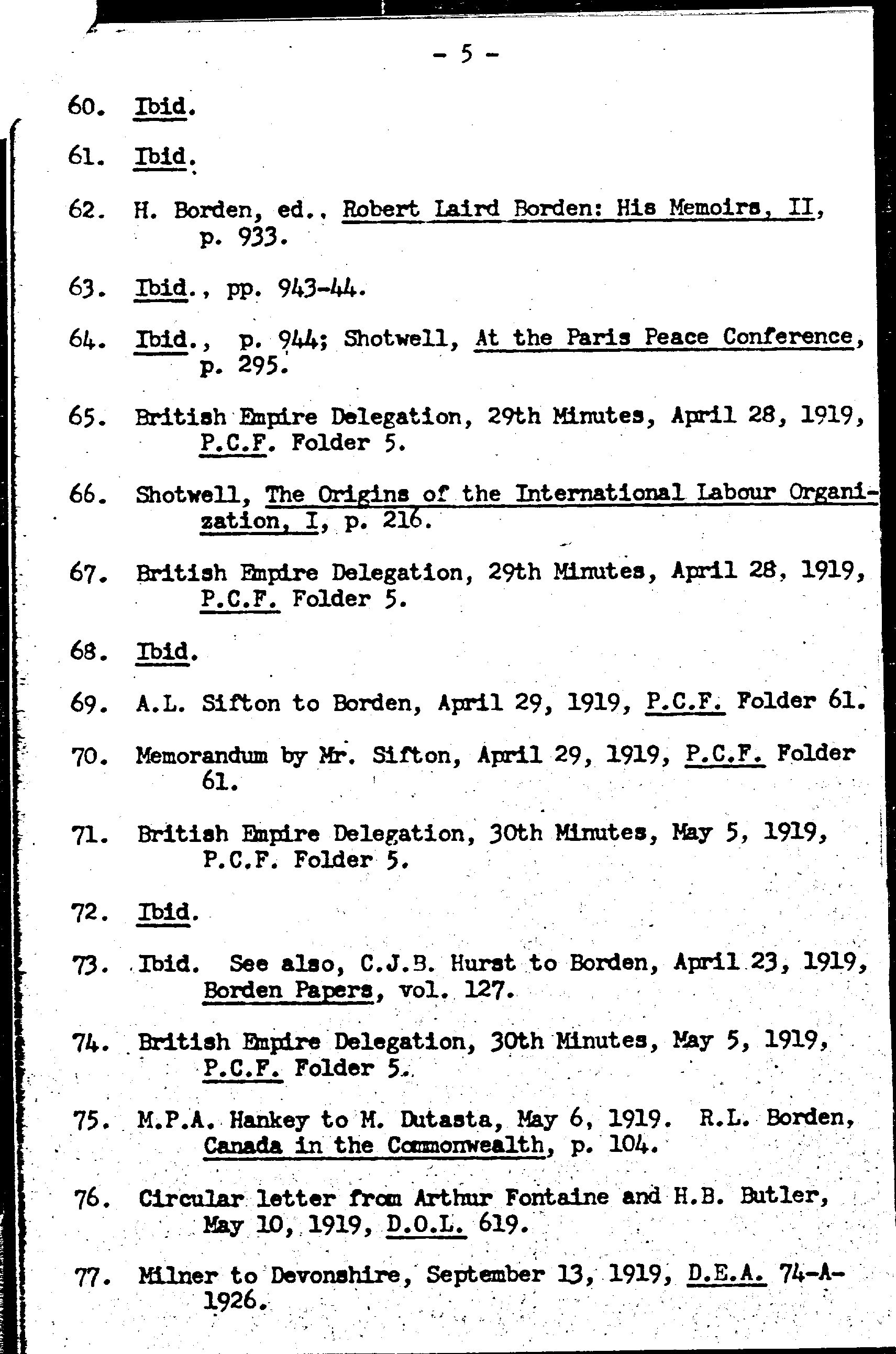 - 5 -

60. Ibid.

61. Ibid.

62. H. Borden, ed., Robert Laird Borden: His Memoirs, II, p. 933.

63. Ibid., pp. 943-44.

64. Ibid., p. 944; Shotwell, At the Paris Peace Conference, p. 295.

65. British Empire Delegation, 29th Minutes, April 28, 1919, P.C.F. Folder 5.

66. Shotwell, The Origins of the International Labour Organization, I, p. 216.

67. British Empire Delegation, 29th Minutes, April 28, 1919, P.C.F. Folder 5.

68. Ibid.

69. A.L. Sifton to Borden, April 29, 1919, P.C.F. Folder 61.

70. Memorandum by Mr. Sifton, April 29, 1919, P.C.F. Folder 61.

71. British Empire Delegation, 30th Minutes, May 5, 1919, P.C.F. Folder 5.

72. Ibid.

73. Ibid. See also, C.J.B. Hurst to Borden, April 23, 1919, Borden Papers, vol. 127.

74. British Empire Delegation, 30th Minutes, May 5, 1919, P.C.F. Folder 5.

75. M.P.A. Hankey to M. Dutasta, May 6, 1919. R.L. Borden, Canada in the Commonwealth, p. 104.

76. Circular letter from Arthur Fontaine and H.B. Butler, May 10, 1919, D.O.L. 619.

77. Milner to Devonshire, September 13, 1919, D.E.A. 74-A-1926.